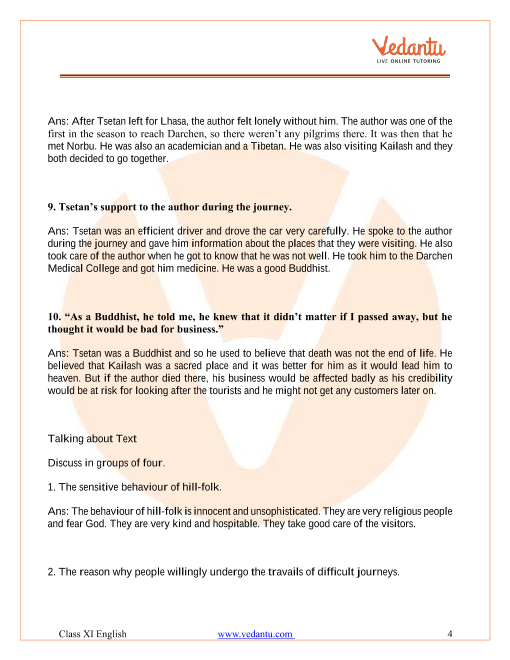 Vedantu
LIVE ONLINE TUTORING

Ans: After Tsetan left for Lhasa, the author felt lonely without him. The author was one of the first in the season to reach Darchen, so there weren't any pilgrims there. It was then that he met Norbu. He was also an academician and a Tibetan. He was also visiting Kailash and they both decided to go together.

9. Tsetan's support to the author during the journey.

Ans: Tsetan was an efficient driver and drove the car very carefully. He spoke to the author during the journey and gave him information about the places that they were visiting. He also took care of the author when he got to know that he was not well. He took him to the Darchen Medical College and got him medicine. He was a good Buddhist.

10. "As a Buddhist, he told me, he knew that it didn't matter if I passed away, but he thought it would be bad for business."

Ans: Tsetan was a Buddhist and so he used to believe that death was not the end of life. He believed that Kailash was a sacred place and it was better for him as it would lead him to heaven. But if the author died there, his business would be affected badly as his credibility would be at risk for looking after the tourists and he might not get any customers later on.

Talking about Text

Discuss in groups of four.

1. The sensitive behaviour of hill-folk.

Ans: The behaviour of hill-folk is innocent and unsophisticated. They are very religious people and fear God. They are very kind and hospitable. They take good care of the visitors.

2. The reason why people willingly undergo the travails of difficult journeys.

Class XI English www.vedantu.com 4